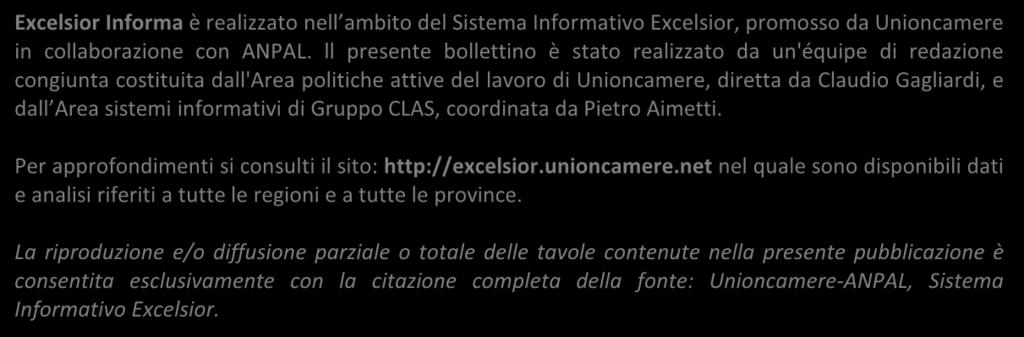 Excelsior Informa è realizzato nell ambito del Sistema Informativo Excelsior, promosso da Unioncamere in collaborazione con ANPAL. Il presente bollettino è stato realizzato da un'équipe di redazione congiunta costituita dall'Area politiche attive del lavoro di Unioncamere, diretta da Claudio Gagliardi, e dall Area sistemi informativi di Gruppo CLAS, coordinata da Pietro Aimetti.

Per approfondimenti si consulti il sito: http://excelsior.unioncamere.net nel quale sono disponibili dati e analisi riferiti a tutte le regioni e a tutte le province.

La riproduzione e/o diffusione parziale o totale delle tavole contenute nella presente pubblicazione è consentita esclusivamente con la citazione completa della fonte: Unioncamere-ANPAL, Sistema Informativo Excelsior.